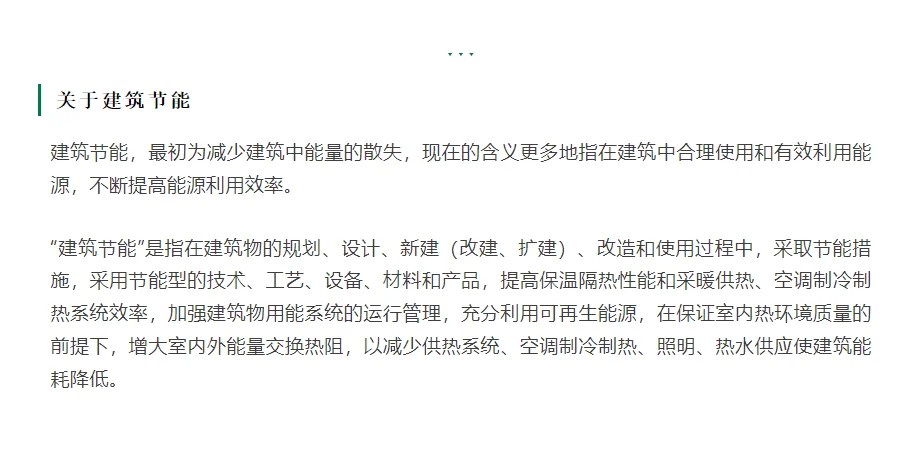 关于建筑节能

建筑节能，最初为减少建筑中能量的散失，现在的含义更多地指在建筑中合理使用和有效利用能源，不断提高能源利用效率。

“建筑节能”是指在建筑物的规划、设计、新建（改建、扩建）、改造和使用过程中，采取节能措施，采用节能型的技术、工艺、设备、材料和产品，提高保温隔热性能和采暖供热、空调制冷制热系统效率，加强建筑物用能系统的运行管理，充分利用可再生能源，在保证室内热环境质量的前提下，增大室内外能量交换热阻，以减少供热系统、空调制冷制热、照明、热水供应使建筑能耗降低。